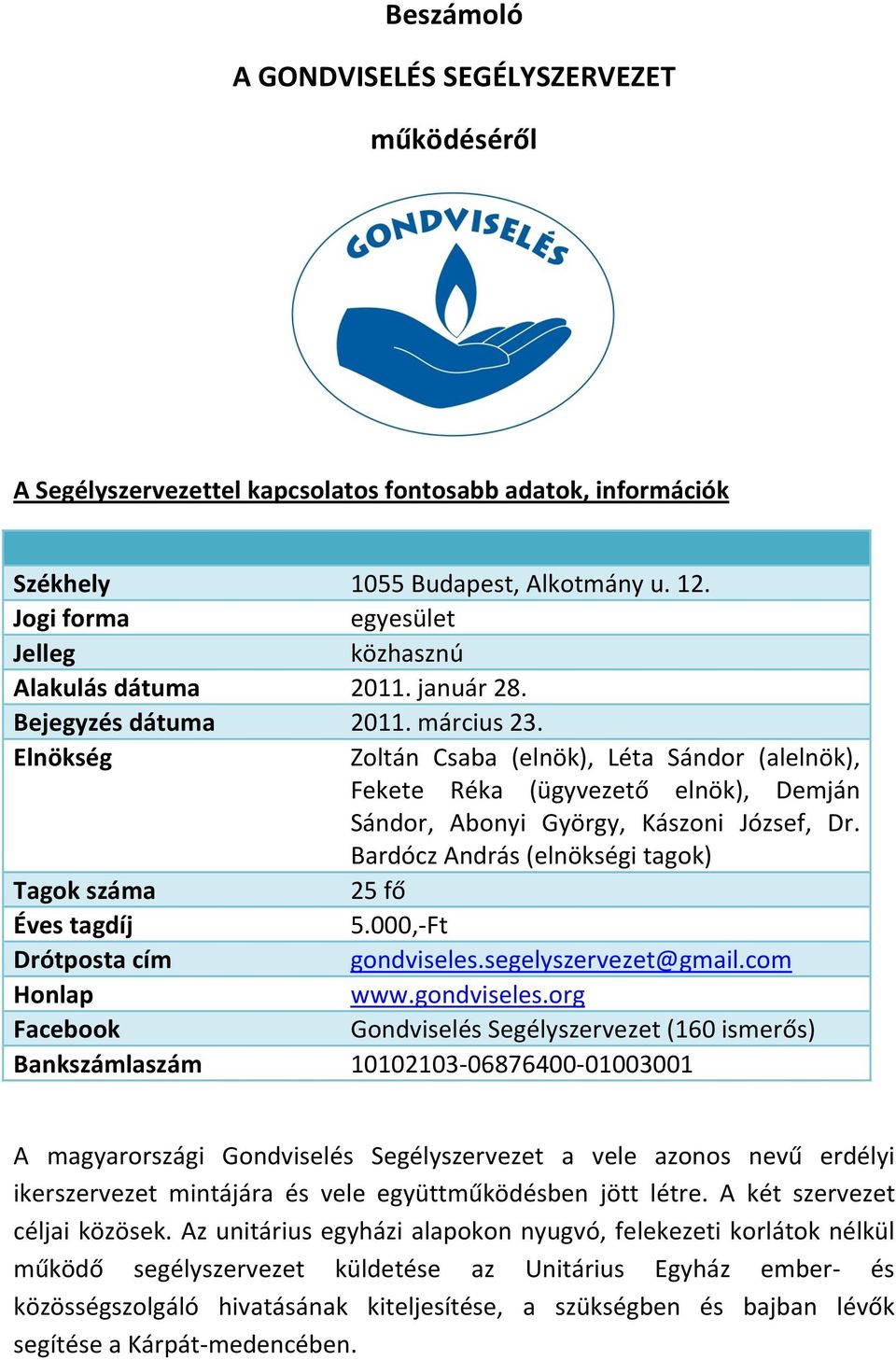 Beszámoló

A GONDVISELÉS SEGÉLYSZERVEZET

működéséről

GONDVISELÉS

A Segélyszervezettel kapcsolatos fontosabb adatok, információk

| | |
|---|---|
| Székhely | 1055 Budapest, Alkotmány u. 12. |
| Jogi forma | egyesület |
| Jelleg | közhasznú |
| Alakulás dátuma | 2011. január 28. |
| Bejegyzés dátuma | 2011. március 23. |
| Elnökség | Zoltán Csaba (elnök), Léta Sándor (alelnök), Fekete Réka (ügyvezető elnök), Demján Sándor, Abonyi György, Kászoni József, Dr. Bardócz András (elnökségi tagok) |
| Tagok száma | 25 fő |
| Éves tagdíj | 5.000,-Ft |
| Drótposta cím | gondviseles.segelyszervezet@gmail.com |
| Honlap | www.gondviseles.org |
| Facebook | Gondviselés Segélyszervezet (160 ismerős) |
| Bankszámlaszám | 10102103-06876400-01003001 |

A magyarországi Gondviselés Segélyszervezet a vele azonos nevű erdélyi ikerszervezet mintájára és vele együttműködésben jött létre. A két szervezet céljai közösek. Az unitárius egyházi alapokon nyugvó, felekezeti korlátok nélkül működő segélyszervezet küldetése az Unitárius Egyház ember- és közösségszolgáló hivatásának kiteljesítése, a szükségben és bajban lévők segítése a Kárpát-medencében.